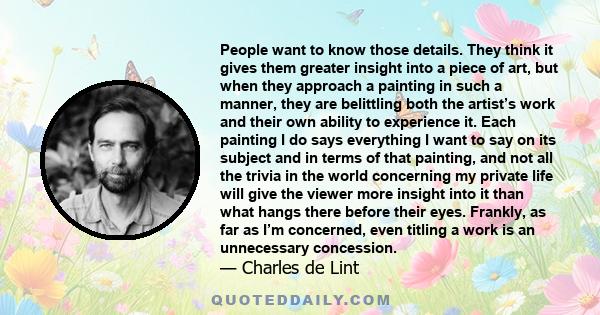 People want to know those details. They think it gives them greater insight into a piece of art, but when they approach a painting in such a manner, they are belittling both the artist’s work and their own ability to experience it. Each painting I do says everything I want to say on its subject and in terms of that painting, and not all the trivia in the world concerning my private life will give the viewer more insight into it than what hangs there before their eyes. Frankly, as far as I’m concerned, even titling a work is an unnecessary concession.
— Charles de Lint

QUOTEDDAILY.COM